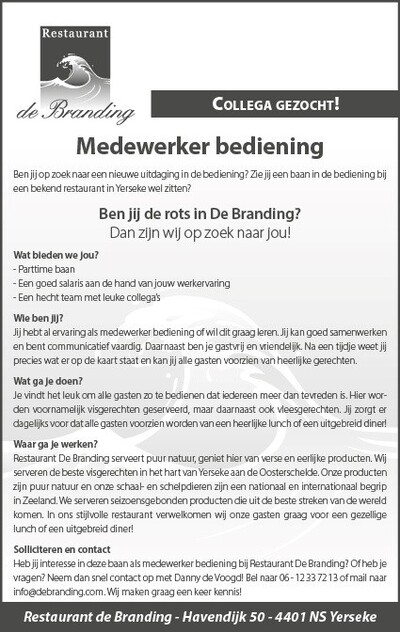 Restaurant

de Branding

COLLEGA GEZOCHT!

Medewerker bediening

Ben jij op zoek naar een nieuwe uitdaging in de bediening? Zie jij een baan in de bediening bij een bekend restaurant in Yerseke wel zitten?

Ben jij de rots in De Branding?
Dan zijn wij op zoek naar jou!

Wat bieden we jou?
- Parttime baan
- Een goed salaris aan de hand van jouw werkervaring
- Een hecht team met leuke collega's

Wie ben jij?
Jij hebt al ervaring als medewerker bediening of wil dit graag leren. Jij kan goed samenwerken en bent communicatief vaardig. Daarnaast ben je gastvrij en vriendelijk. Na een tijdje weet jij precies wat er op de kaart staat en kan jij alle gasten voorzien van heerlijke gerechten.

Wat ga je doen?
Je vindt het leuk om alle gasten zo te bedienen dat iedereen meer dan tevreden is. Hier worden voornamelijk visgerechten geserveerd, maar daarnaast ook vleesgerechten. Jij zorgt er dagelijks voor dat alle gasten voorzien worden van een heerlijke lunch of een uitgebreid diner!

Waar ga je werken?
Restaurant De Branding serveert puur natuur, geniet hier van verse en eerlijke producten. Wij serveren de beste visgerechten in het hart van Yerseke aan de Oosterschelde. Onze producten zijn puur natuur en onze schaal- en schelpdieren zijn een nationaal en internationaal begrip in Zeeland. We serveren seizoensgebonden producten die uit de beste streken van de wereld komen. In ons stijlvolle restaurant verwelkomen wij onze gasten graag voor een gezellige lunch of een uitgebreid diner!

Solliciteren en contact
Heb jij interesse in deze baan als medewerker bediening bij Restaurant De Branding? Of heb je vragen? Neem dan snel contact op met Danny de Voogd! Bel naar 06 - 12 33 72 13 of mail naar info@debranding.com. Wij maken graag een keer kennis!

Restaurant de Branding - Havendijk 50 - 4401 NS Yerseke